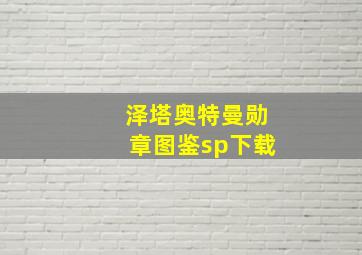 泽塔奥特曼勋章图鉴sp下载